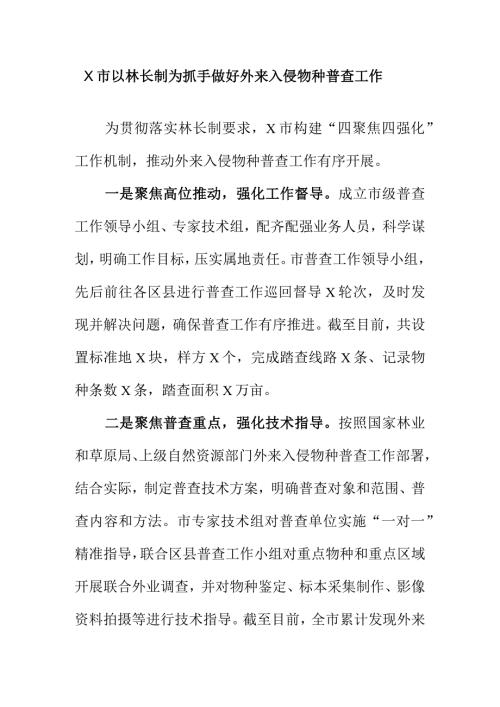 X市以林长制为抓手做好外来入侵物种普查工作

为贯彻落实林长制要求，X市构建“四聚焦四强化”工作机制，推动外来入侵物种普查工作有序开展。

一是聚焦高位推动，强化工作督导。成立市级普查工作领导小组、专家技术组，配齐配强业务人员，科学谋划，明确工作目标，压实属地责任。市普查工作领导小组，先后前往各区县进行普查工作巡回督导X轮次，及时发现并解决问题，确保普查工作有序推进。截至目前，共设置标准地X块，样方X个，完成踏查线路X条、记录物种条数X条，踏查面积X万亩。

二是聚焦普查重点，强化技术指导。按照国家林业和草原局、上级自然资源部门外来入侵物种普查工作部署，结合实际，制定普查技术方案，明确普查对象和范围、普查内容和方法。市专家技术组对普查单位实施“一对一”精准指导，联合区县普查工作小组对重点物种和重点区域开展联合外业调查，并对物种鉴定、标本采集制作、影像资料拍摄等进行技术指导。截至目前，全市累计发现外来